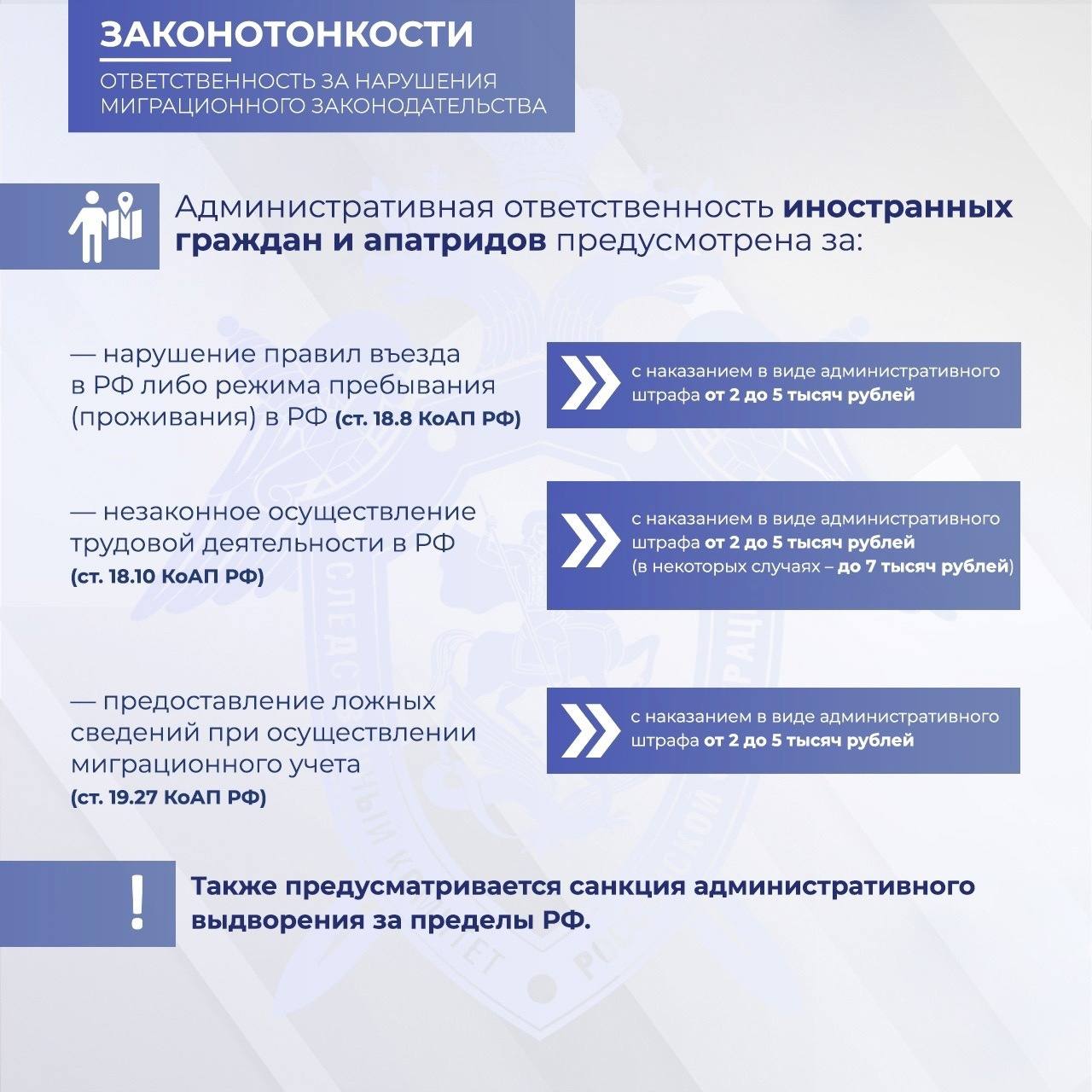 ЗАКОНОТОНКОСТИ

ОТВЕТСТВЕННОСТЬ ЗА НАРУШЕНИЯ МИГРАЦИОННОГО ЗАКОНОДАТЕЛЬСТВА

Административная ответственность иностранных граждан и апатридов предусмотрена за:

— нарушение правил въезда в РФ либо режима пребывания (проживания) в РФ (ст. 18.8 КоАП РФ)

с наказанием в виде административного штрафа от 2 до 5 тысяч рублей

— незаконное осуществление трудовой деятельности в РФ (ст. 18.10 КоАП РФ)

с наказанием в виде административного штрафа от 2 до 5 тысяч рублей (в некоторых случаях – до 7 тысяч рублей)

— предоставление ложных сведений при осуществлении миграционного учета (ст. 19.27 КоАП РФ)

с наказанием в виде административного штрафа от 2 до 5 тысяч рублей

!

Также предусматривается санкция административного выдворения за пределы РФ.